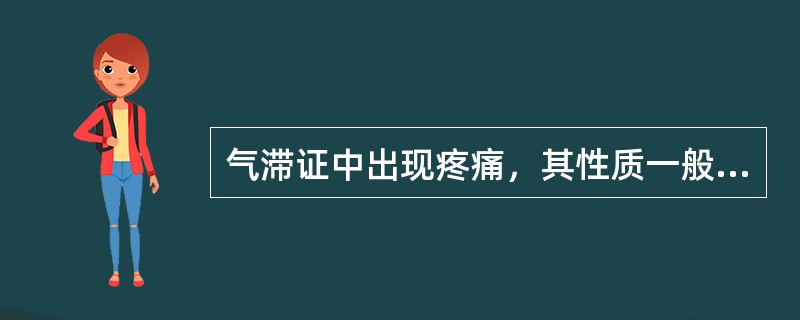 气滞证中出现疼痛，其性质一般...